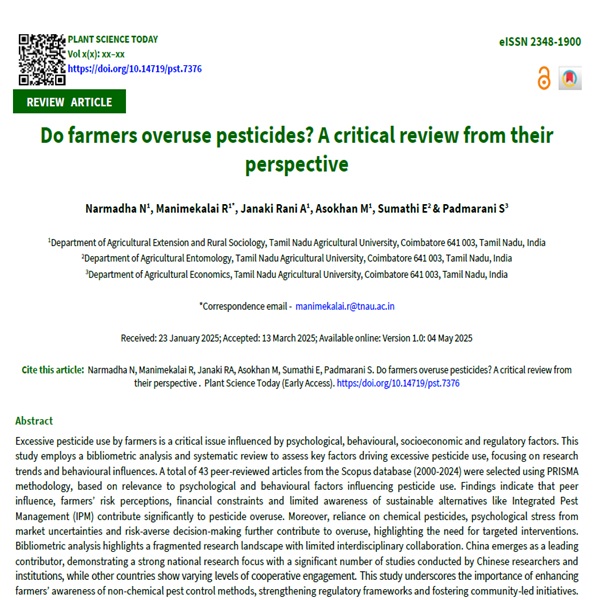 PLANT SCIENCE TODAY
Vol x(x): xx–xx
https://doi.org/10.14719/pst.7376

eISSN 2348-1900

REVIEW ARTICLE

Do farmers overuse pesticides? A critical review from their perspective

Narmadha N$^1$, Manimekalai R$^{1*}$, Janaki Rani A$^1$, Asokhan M$^1$, Sumathi E$^2$ & Padmarani S$^3$

$^1$Department of Agricultural Extension and Rural Sociology, Tamil Nadu Agricultural University, Coimbatore 641 003, Tamil Nadu, India
$^2$Department of Agricultural Entomology, Tamil Nadu Agricultural University, Coimbatore 641 003, Tamil Nadu, India
$^3$Department of Agricultural Economics, Tamil Nadu Agricultural University, Coimbatore 641 003, Tamil Nadu, India

*Correspondence email - manimekalai.r@tnau.ac.in

Received: 23 January 2025; Accepted: 13 March 2025; Available online: Version 1.0: 04 May 2025

Cite this article: Narmadha N, Manimekalai R, Janaki RA, Asokhan M, Sumathi E, Padmarani S. Do farmers overuse pesticides? A critical review from their perspective . Plant Science Today (Early Access). https://doi.org/10.14719/pst.7376

Abstract
Excessive pesticide use by farmers is a critical issue influenced by psychological, behavioural, socioeconomic and regulatory factors. This study employs a bibliometric analysis and systematic review to assess key factors driving excessive pesticide use, focusing on research trends and behavioural influences. A total of 43 peer-reviewed articles from the Scopus database (2000-2024) were selected using PRISMA methodology, based on relevance to psychological and behavioural factors influencing pesticide use. Findings indicate that peer influence, farmers' risk perceptions, financial constraints and limited awareness of sustainable alternatives like Integrated Pest Management (IPM) contribute significantly to pesticide overuse. Moreover, reliance on chemical pesticides, psychological stress from market uncertainties and risk-averse decision-making further contribute to overuse, highlighting the need for targeted interventions. Bibliometric analysis highlights a fragmented research landscape with limited interdisciplinary collaboration. China emerges as a leading contributor, demonstrating a strong national research focus with a significant number of studies conducted by Chinese researchers and institutions, while other countries show varying levels of cooperative engagement. This study underscores the importance of enhancing farmers' awareness of non-chemical pest control methods, strengthening regulatory frameworks and fostering community-led initiatives.